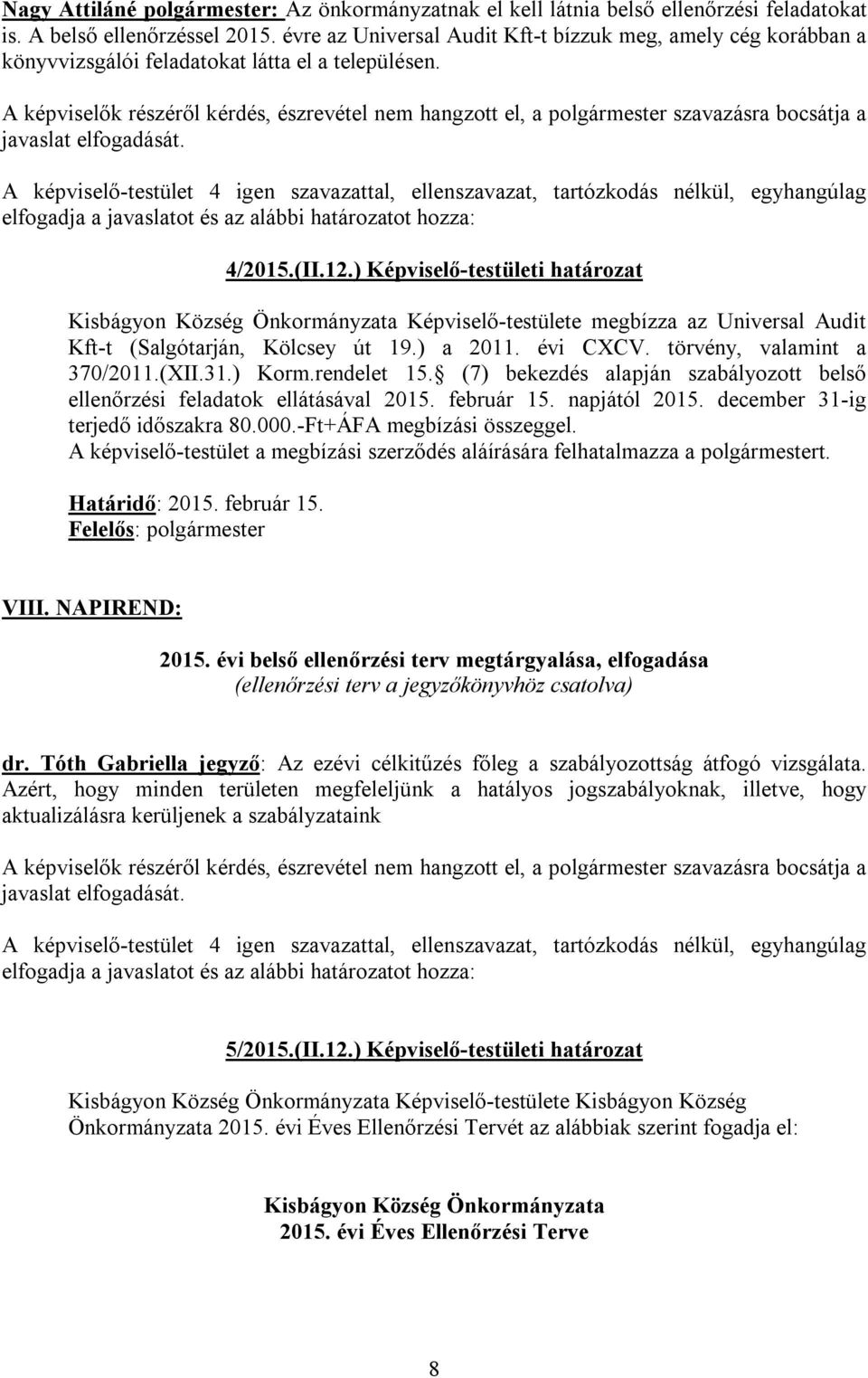 Nagy Attiláné polgármester: Az önkormányzatnak el kell látnia belső ellenőrzési feladatokat is. A belső ellenőrzéssel 2015. évre az Universal Audit Kft-t bízzuk meg, amely cég korábban a könyvvizsgálói feladatokat látta el a településen.

A képviselők részéről kérdés, észrevétel nem hangzott el, a polgármester szavazásra bocsátja a javaslat elfogadását.

A képviselő-testület 4 igen szavazattal, ellenszavazat, tartózkodás nélkül, egyhangúlag elfogadja a javaslatot és az alábbi határozatot hozza:

4/2015.(II.12.) Képviselő-testületi határozat

Kisbágyon Község Önkormányzata Képviselő-testülete megbízza az Universal Audit Kft-t (Salgótarján, Kölcsey út 19.) a 2011. évi CXCV. törvény, valamint a 370/2011.(XII.31.) Korm.rendelet 15. (7) bekezdés alapján szabályozott belső ellenőrzési feladatok ellátásával 2015. február 15. napjától 2015. december 31-ig terjedő időszakra 80.000.-Ft+ÁFA megbízási összeggel.
A képviselő-testület a megbízási szerződés aláírására felhatalmazza a polgármestert.

Határidő: 2015. február 15.
Felelős: polgármester

VIII. NAPIREND:

2015. évi belső ellenőrzési terv megtárgyalása, elfogadása
(ellenőrzési terv a jegyzőkönyvhöz csatolva)

dr. Tóth Gabriella jegyző: Az ezévi célkitűzés főleg a szabályozottság átfogó vizsgálata. Azért, hogy minden területen megfeleljünk a hatályos jogszabályoknak, illetve, hogy aktualizálásra kerüljenek a szabályzataink

A képviselők részéről kérdés, észrevétel nem hangzott el, a polgármester szavazásra bocsátja a javaslat elfogadását.

A képviselő-testület 4 igen szavazattal, ellenszavazat, tartózkodás nélkül, egyhangúlag elfogadja a javaslatot és az alábbi határozatot hozza:

5/2015.(II.12.) Képviselő-testületi határozat

Kisbágyon Község Önkormányzata Képviselő-testülete Kisbágyon Község Önkormányzata 2015. évi Éves Ellenőrzési Tervét az alábbiak szerint fogadja el:

Kisbágyon Község Önkormányzata
2015. évi Éves Ellenőrzési Terve

8